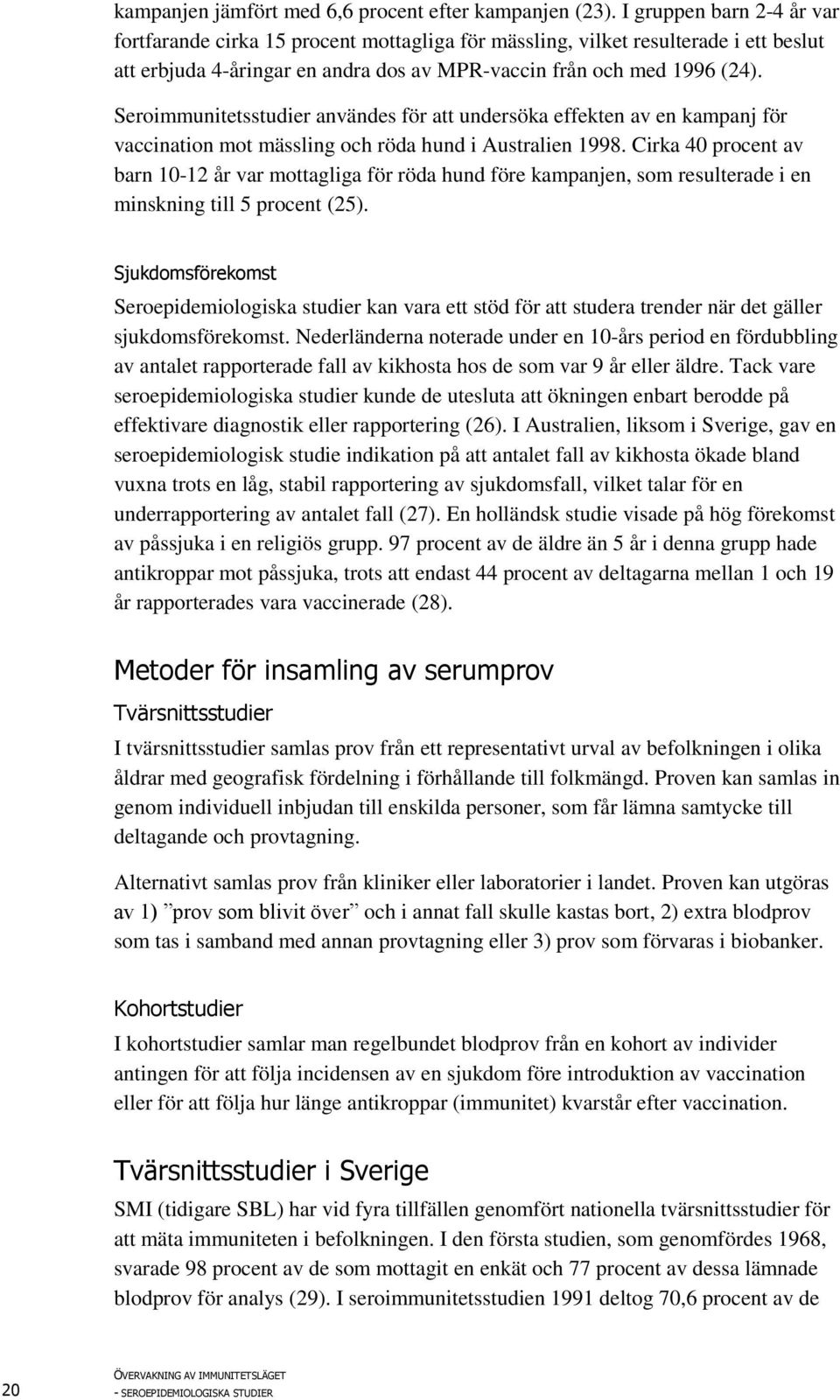 kampanjen jämfört med 6,6 procent efter kampanjen (23). I gruppen barn 2-4 år var fortfarande cirka 15 procent mottagliga för mässling, vilket resulterade i ett beslut att erbjuda 4-åringar en andra dos av MPR-vaccin från och med 1996 (24).

Seroimmunitetsstudier användes för att undersöka effekten av en kampanj för vaccination mot mässling och röda hund i Australien 1998. Cirka 40 procent av barn 10-12 år var mottagliga för röda hund före kampanjen, som resulterade i en minskning till 5 procent (25).

Sjukdomsförekomst

Seroepidemiologiska studier kan vara ett stöd för att studera trender när det gäller sjukdomsförekomst. Nederländerna noterade under en 10-års period en fördubbling av antalet rapporterade fall av kikhosta hos de som var 9 år eller äldre. Tack vare seroepidemiologiska studier kunde de utesluta att ökningen enbart berodde på effektivare diagnostik eller rapportering (26). I Australien, liksom i Sverige, gav en seroepidemiologisk studie indikation på att antalet fall av kikhosta ökade bland vuxna trots en låg, stabil rapportering av sjukdomsfall, vilket talar för en underrapportering av antalet fall (27). En holländsk studie visade på hög förekomst av påssjuka i en religiös grupp. 97 procent av de äldre än 5 år i denna grupp hade antikroppar mot påssjuka, trots att endast 44 procent av deltagarna mellan 1 och 19 år rapporterades vara vaccinerade (28).

Metoder för insamling av serumprov

Tvärsnittsstudier

I tvärsnittsstudier samlas prov från ett representativt urval av befolkningen i olika åldrar med geografisk fördelning i förhållande till folkmängd. Proven kan samlas in genom individuell inbjudan till enskilda personer, som får lämna samtycke till deltagande och provtagning.

Alternativt samlas prov från kliniker eller laboratorier i landet. Proven kan utgöras av 1) ”prov som blivit över” och i annat fall skulle kastas bort, 2) extra blodprov som tas i samband med annan provtagning eller 3) prov som förvaras i biobanker.

Kohortstudier

I kohortstudier samlar man regelbundet blodprov från en kohort av individer antingen för att följa incidensen av en sjukdom före introduktion av vaccination eller för att följa hur länge antikroppar (immunitet) kvarstår efter vaccination.

Tvärsnittsstudier i Sverige

SMI (tidigare SBL) har vid fyra tillfällen genomfört nationella tvärsnittsstudier för att mäta immuniteten i befolkningen. I den första studien, som genomfördes 1968, svarade 98 procent av de som mottagit en enkät och 77 procent av dessa lämnade blodprov för analys (29). I seroimmunitetsstudien 1991 deltog 70,6 procent av de

20 ÖVERVAKNING AV IMMUNITETSLÄGET - SEROEPIDEMIOLOGISKA STUDIER